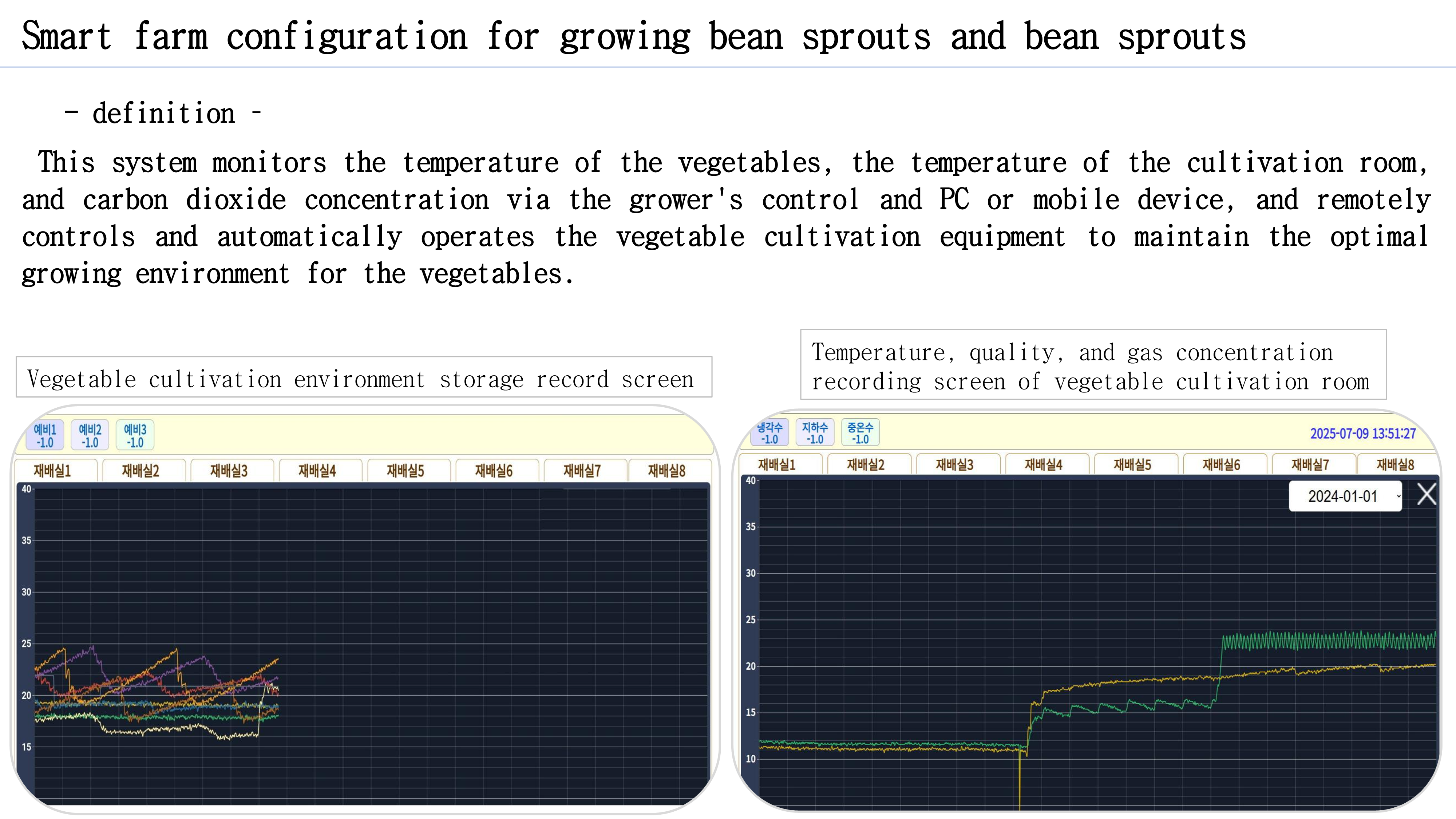 Smart farm configuration for growing bean sprouts and bean sprouts

- definition -

This system monitors the temperature of the vegetables, the temperature of the cultivation room, and carbon dioxide concentration via the grower's control and PC or mobile device, and remotely controls and automatically operates the vegetable cultivation equipment to maintain the optimal growing environment for the vegetables.

Vegetable cultivation environment storage record screen

예비1 -1.0
예비2 -1.0
예비3 -1.0

재배실1 재배실2 재배실3 재배실4 재배실5 재배실6 재배실7 재배실8

40
35
30
25
20
15

Temperature, quality, and gas concentration recording screen of vegetable cultivation room

냉각수 -1.0
지하수 -1.0
중온수 -1.0

2025-07-09 13:51:27

재배실1 재배실2 재배실3 재배실4 재배실5 재배실6 재배실7 재배실8

2024-01-01

40
35
30
25
20
15
10